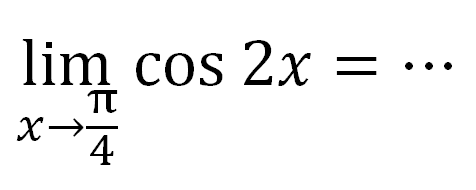 $\lim_{x \to \frac{\pi}{4}} \cos 2x = \cdots$